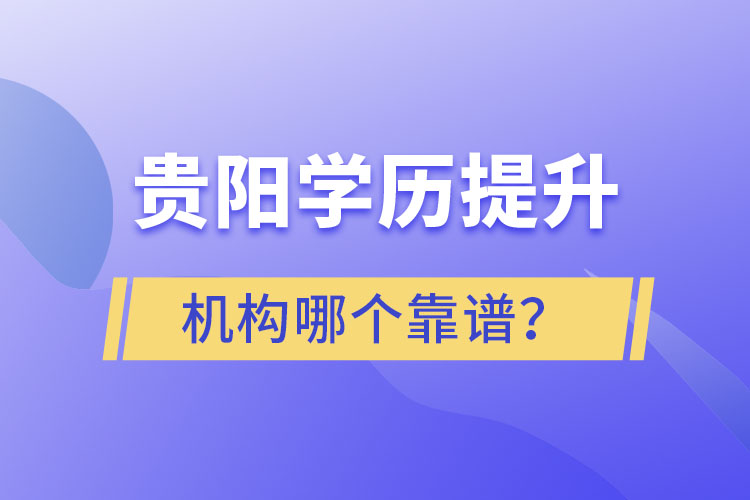 贵阳学历提升

机构哪个靠谱？